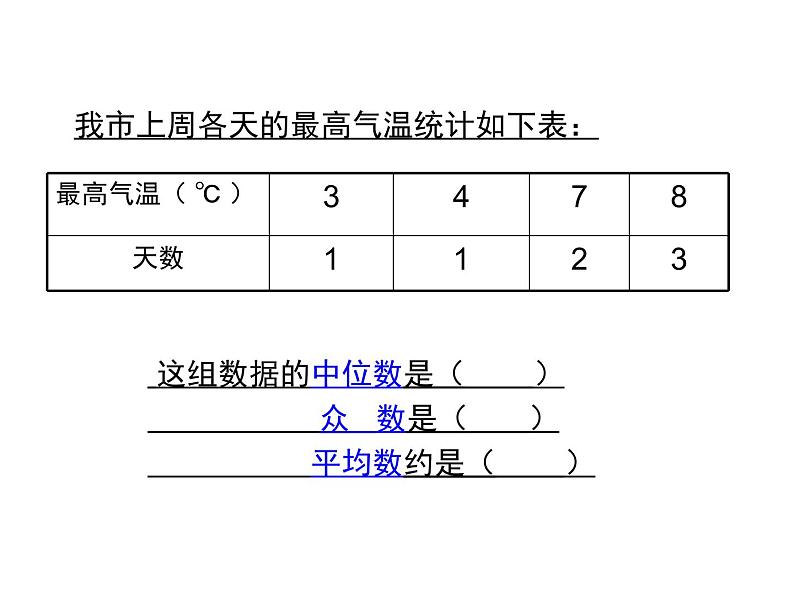 我市上周各天的最高气温统计如下表：

| 最高气温（℃） | 3 | 4 | 7 | 8 |
|---|---|---|---|---|
| 天数 | 1 | 1 | 2 | 3 |

这组数据的中位数是（　　）
众　数是（　　）
平均数约是（　　）